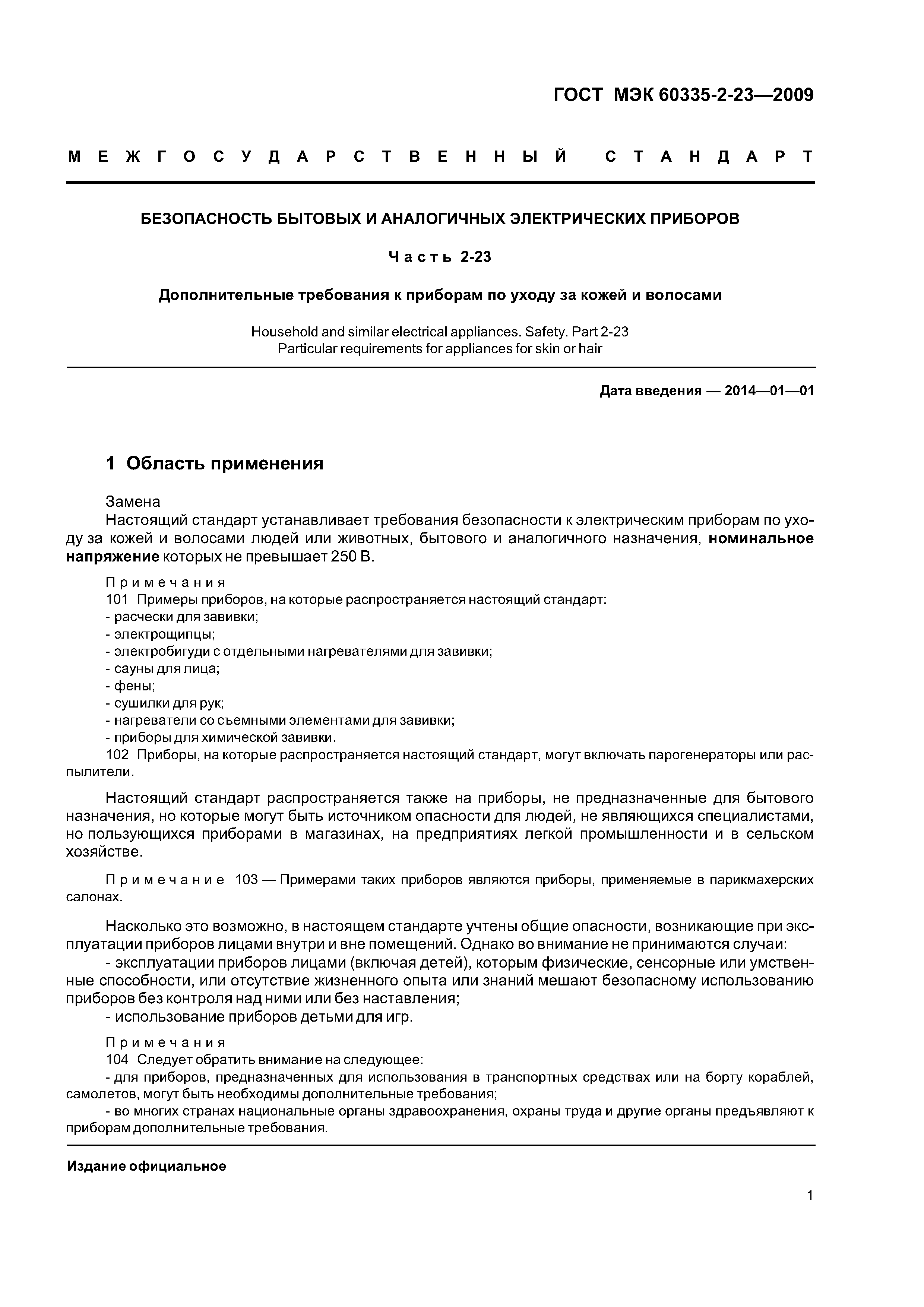 ГОСТ МЭК 60335-2-23—2009

МЕЖГОСУДАРСТВЕННЫЙ СТАНДАРТ

БЕЗОПАСНОСТЬ БЫТОВЫХ И АНАЛОГИЧНЫХ ЭЛЕКТРИЧЕСКИХ ПРИБОРОВ

Часть 2-23

Дополнительные требования к приборам по уходу за кожей и волосами

Household and similar electrical appliances. Safety. Part 2-23
Particular requirements for appliances for skin or hair

Дата введения — 2014—01—01

1 Область применения

Замена
Настоящий стандарт устанавливает требования безопасности к электрическим приборам по уходу за кожей и волосами людей или животных, бытового и аналогичного назначения, номинальное напряжение которых не превышает 250 В.

Примечания
101 Примеры приборов, на которые распространяется настоящий стандарт:
- расчески для завивки;
- электрощипцы;
- электробигуди с отдельными нагревателями для завивки;
- сауны для лица;
- фены;
- сушилки для рук;
- нагреватели со съемными элементами для завивки;
- приборы для химической завивки.
102 Приборы, на которые распространяется настоящий стандарт, могут включать парогенераторы или распылители.

Настоящий стандарт распространяется также на приборы, не предназначенные для бытового назначения, но которые могут быть источником опасности для людей, не являющихся специалистами, но пользующихся приборами в магазинах, на предприятиях легкой промышленности и в сельском хозяйстве.

Примечание 103 — Примерами таких приборов являются приборы, применяемые в парикмахерских салонах.

Насколько это возможно, в настоящем стандарте учтены общие опасности, возникающие при эксплуатации приборов лицами внутри и вне помещений. Однако во внимание не принимаются случаи:
- эксплуатации приборов лицами (включая детей), которым физические, сенсорные или умственные способности, или отсутствие жизненного опыта или знаний мешают безопасному использованию приборов без контроля над ними или без наставления;
- использование приборов детьми для игр.

Примечания
104 Следует обратить внимание на следующее:
- для приборов, предназначенных для использования в транспортных средствах или на борту кораблей, самолетов, могут быть необходимы дополнительные требования;
- во многих странах национальные органы здравоохранения, охраны труда и другие органы предъявляют к приборам дополнительные требования.

Издание официальное

1